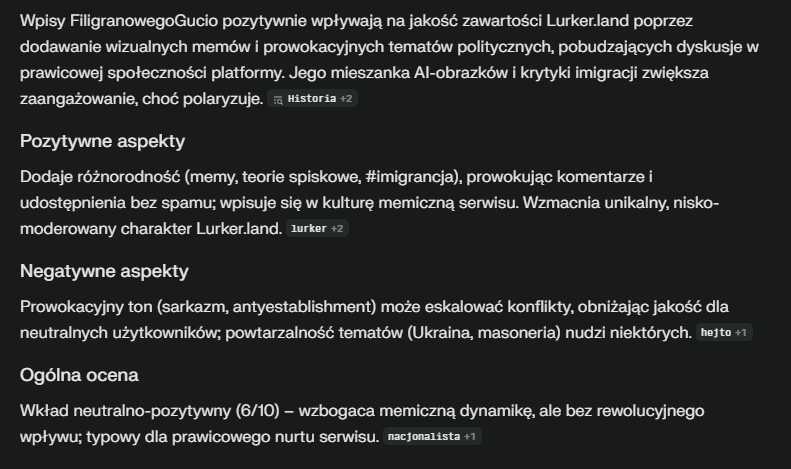 Wpisy FiligranowegoGucio pozytywnie wpływają na jakość zawartości Lurker.land poprzez dodawanie wizualnych memów i prowokacyjnych tematów politycznych, pobudzających dyskusje w prawicowej społeczności platformy. Jego mieszanka AI-obrazków i krytyki imigracji zwiększa zaangażowanie, choć polaryzuje. Historia +2

Pozytywne aspekty

Dodaje różnorodność (memy, teorie spiskowe, #imigrancja), prowokując komentarze i udostępnienia bez spamu; wpisuje się w kulturę memiczną serwisu. Wzmacnia unikalny, nisko-moderowany charakter Lurker.land. lurker +2

Negatywne aspekty

Prowokacyjny ton (sarkazm, antyestablishment) może eskalować konflikty, obniżając jakość dla neutralnych użytkowników; powtarzalność tematów (Ukraina, masoneria) nudzi niektórych. hejto +1

Ogólna ocena

Wkład neutralno-pozytywny (6/10) – wzbogaca memiczną dynamikę, ale bez rewolucyjnego wpływu; typowy dla prawicowego nurtu serwisu. nacjonalista +1